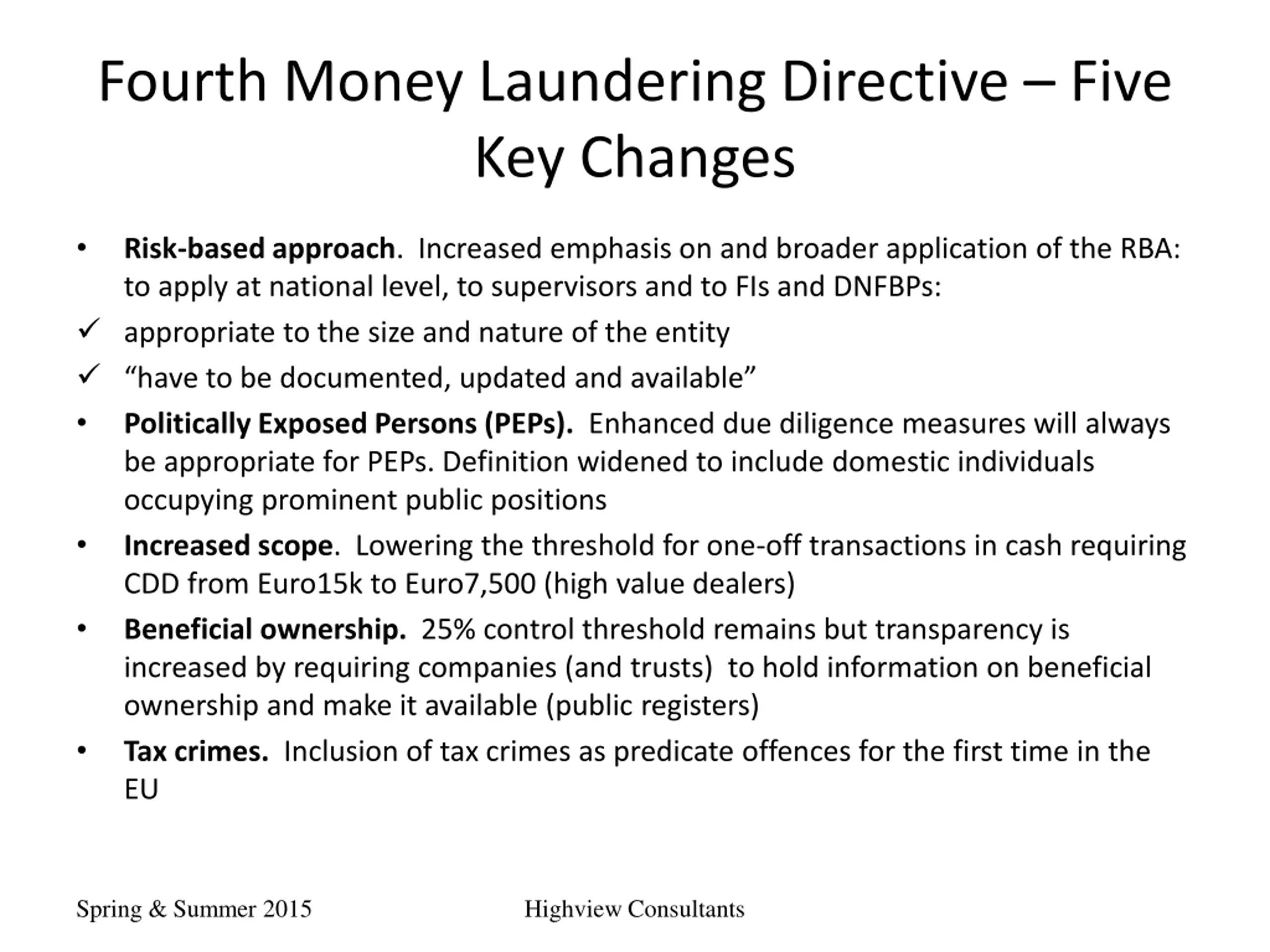 Fourth Money Laundering Directive – Five Key Changes

• Risk-based approach. Increased emphasis on and broader application of the RBA: to apply at national level, to supervisors and to FIs and DNFBPs:
✓ appropriate to the size and nature of the entity
✓ “have to be documented, updated and available”
• Politically Exposed Persons (PEPs). Enhanced due diligence measures will always be appropriate for PEPs. Definition widened to include domestic individuals occupying prominent public positions
• Increased scope. Lowering the threshold for one-off transactions in cash requiring CDD from Euro15k to Euro7,500 (high value dealers)
• Beneficial ownership. 25% control threshold remains but transparency is increased by requiring companies (and trusts) to hold information on beneficial ownership and make it available (public registers)
• Tax crimes. Inclusion of tax crimes as predicate offences for the first time in the EU

Spring & Summer 2015

Highview Consultants